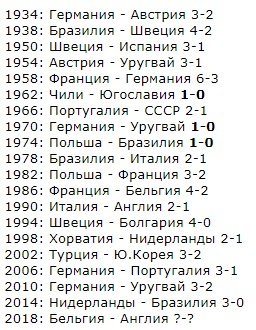 1934: Германия - Австрия 3-2
1938: Бразилия - Швеция 4-2
1950: Швеция - Испания 3-1
1954: Австрия - Уругвай 3-1
1958: Франция - Германия 6-3
1962: Чили - Югославия 1-0
1966: Португалия - СССР 2-1
1970: Германия - Уругвай 1-0
1974: Польша - Бразилия 1-0
1978: Бразилия - Италия 2-1
1982: Польша - Франция 3-2
1986: Франция - Бельгия 4-2
1990: Италия - Англия 2-1
1994: Швеция - Болгария 4-0
1998: Хорватия - Нидерланды 2-1
2002: Турция - Ю.Корея 3-2
2006: Германия - Португалия 3-1
2010: Германия - Уругвай 3-2
2014: Нидерланды - Бразилия 3-0
2018: Бельгия - Англия ?-?